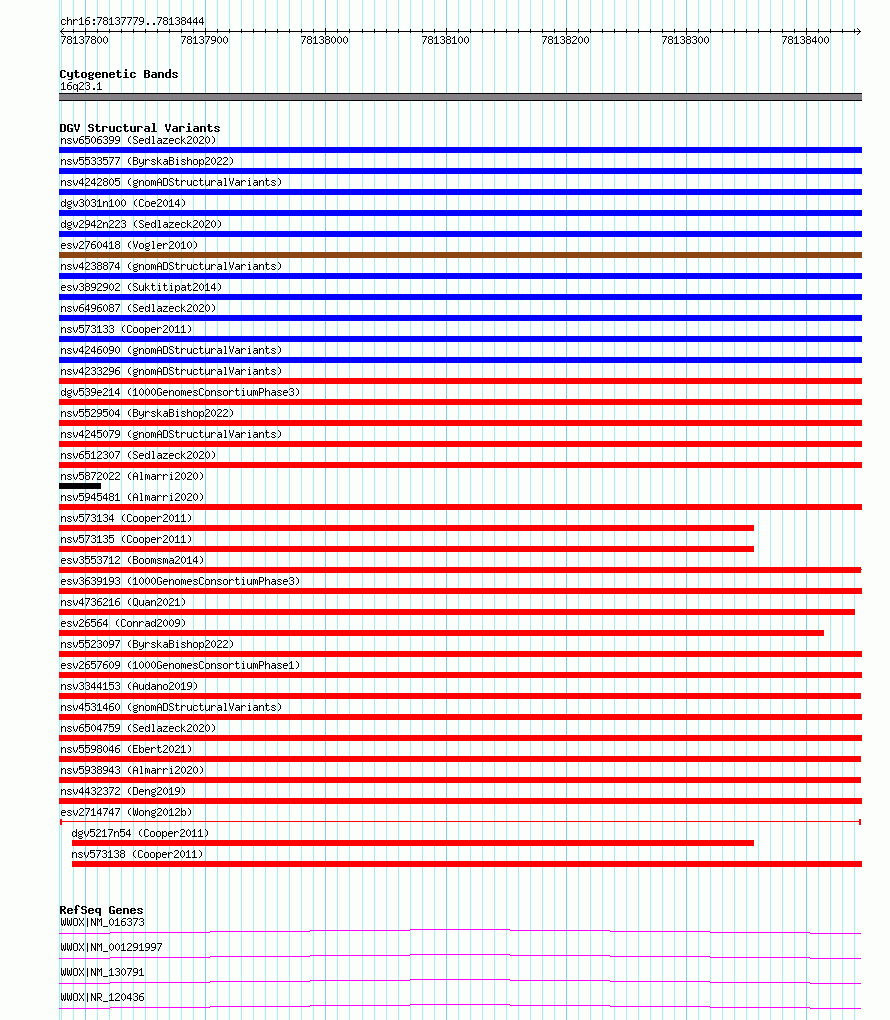 chr16:78137779..78138444

78137800 78137900 78138000 78138100 78138200 78138300 78138400

Cytogenetic Bands
16q23.1

DGV Structural Variants
nsv6506399 (Sedlazeck2020)
nsv5533577 (ByrskaBishop2022)
nsv4242805 (gnomADStructuralVariants)
dgv3031n100 (Coe2014)
dgv2942n223 (Sedlazeck2020)
esv2760418 (Vogler2010)
nsv4238874 (gnomADStructuralVariants)
esv3892902 (Suktitipat2014)
nsv6496087 (Sedlazeck2020)
nsv573133 (Cooper2011)
nsv4246090 (gnomADStructuralVariants)
nsv4233296 (gnomADStructuralVariants)
dgv539e214 (1000GenomesConsortiumPhase3)
nsv5529504 (ByrskaBishop2022)
nsv4245079 (gnomADStructuralVariants)
nsv6512307 (Sedlazeck2020)
nsv5872022 (Almarri2020)
nsv5945481 (Almarri2020)
nsv573134 (Cooper2011)
nsv573135 (Cooper2011)
esv3553712 (Boomsma2014)
esv3639193 (1000GenomesConsortiumPhase3)
nsv4736216 (Quan2021)
esv26564 (Conrad2009)
nsv5523097 (ByrskaBishop2022)
esv2657609 (1000GenomesConsortiumPhase1)
nsv3344153 (Audano2019)
nsv4531460 (gnomADStructuralVariants)
nsv6504759 (Sedlazeck2020)
nsv5598046 (Ebert2021)
nsv5938943 (Almarri2020)
nsv4432372 (Deng2019)
esv2714747 (Wong2012b)
dgv5217n54 (Cooper2011)
nsv573138 (Cooper2011)

RefSeq Genes
WWOX|NM_016373
WWOX|NM_001291997
WWOX|NM_130791
WWOX|NR_120436